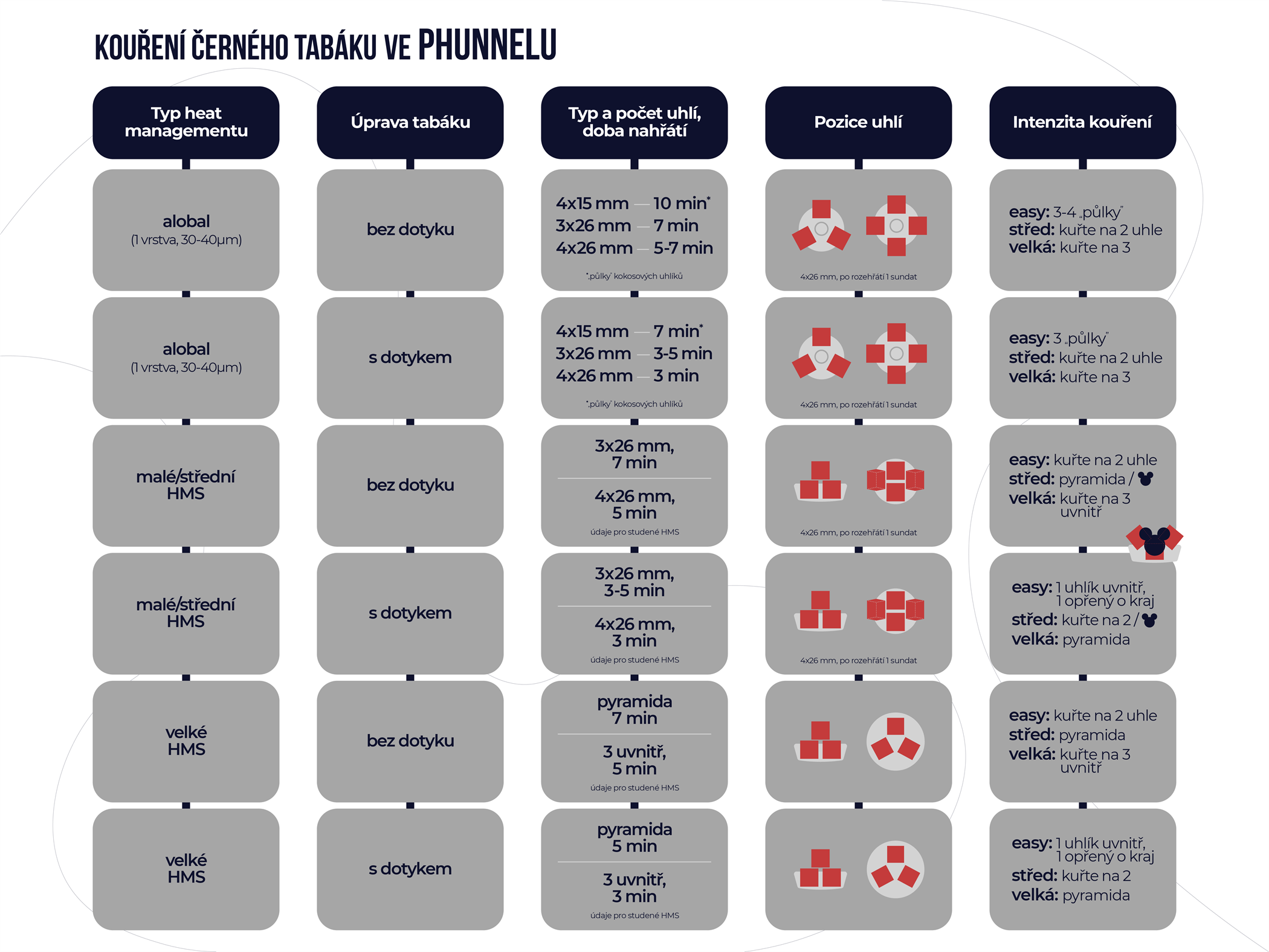 KOUŘENÍ ČERNÉHO TABÁKU VE PHUNNELU

| Typ heat managementu | Úprava tabáku | Typ a počet uhlí, doba nahřátí | Pozice uhlí | Intenzita kouření |
|---|---|---|---|---|
| alobal (1 vrstva, 30-40µm) | bez dotyku | 4x15 mm — 10 min* 3x26 mm — 7 min 4x26 mm — 5-7 min *„půlky" kokosových uhlíků | 4x26 mm, po rozehřátí 1 sundat | easy: 3-4 „půlky" střed: kuřte na 2 uhle velká: kuřte na 3 |
| alobal (1 vrstva, 30-40µm) | s dotykem | 4x15 mm — 7 min* 3x26 mm — 3-5 min 4x26 mm — 3 min *„půlky" kokosových uhlíků | 4x26 mm, po rozehřátí 1 sundat | easy: 3 „půlky" střed: kuřte na 2 uhle velká: kuřte na 3 |
| malé/střední HMS | bez dotyku | 3x26 mm, 7 min 4x26 mm, 5 min údaje pro studené HMS | 4x26 mm, po rozehřátí 1 sundat | easy: kuřte na 2 uhle střed: pyramida / velká: kuřte na 3 uvnitř |
| malé/střední HMS | s dotykem | 3x26 mm, 3-5 min 4x26 mm, 3 min údaje pro studené HMS | 4x26 mm, po rozehřátí 1 sundat | easy: 1 uhlík uvnitř, 1 opřený o kraj střed: kuřte na 2 / velká: pyramida |
| velké HMS | bez dotyku | pyramida 7 min 3 uvnitř, 5 min údaje pro studené HMS | | easy: kuřte na 2 uhle střed: pyramida velká: kuřte na 3 uvnitř |
| velké HMS | s dotykem | pyramida 5 min 3 uvnitř, 3 min údaje pro studené HMS | | easy: 1 uhlík uvnitř, 1 opřený o kraj střed: kuřte na 2 velká: pyramida |